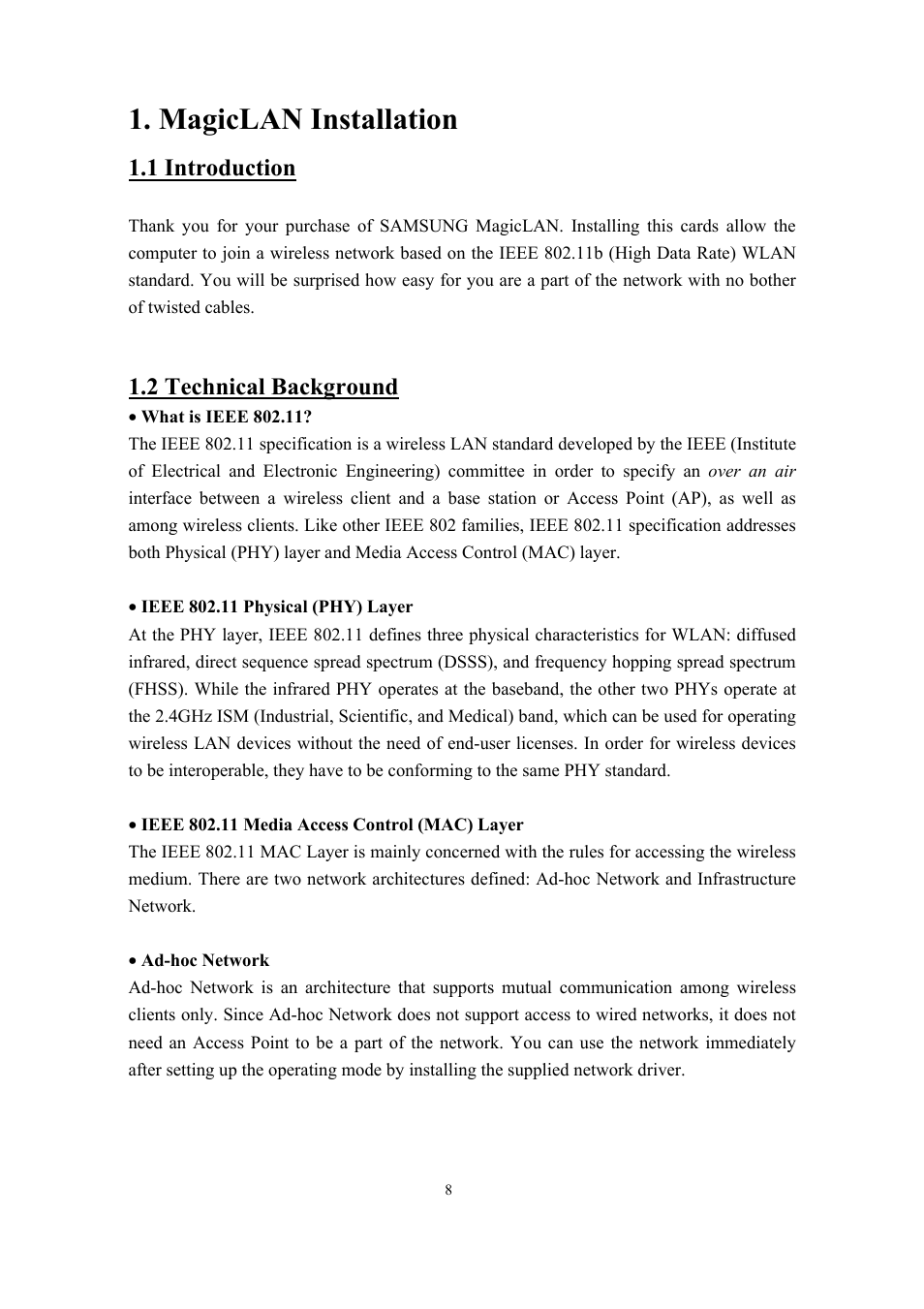 1. MagicLAN Installation

1.1 Introduction

Thank you for your purchase of SAMSUNG MagicLAN. Installing this cards allow the computer to join a wireless network based on the IEEE 802.11b (High Data Rate) WLAN standard. You will be surprised how easy for you are a part of the network with no bother of twisted cables.

1.2 Technical Background

• What is IEEE 802.11?
The IEEE 802.11 specification is a wireless LAN standard developed by the IEEE (Institute of Electrical and Electronic Engineering) committee in order to specify an over an air interface between a wireless client and a base station or Access Point (AP), as well as among wireless clients. Like other IEEE 802 families, IEEE 802.11 specification addresses both Physical (PHY) layer and Media Access Control (MAC) layer.

• IEEE 802.11 Physical (PHY) Layer
At the PHY layer, IEEE 802.11 defines three physical characteristics for WLAN: diffused infrared, direct sequence spread spectrum (DSSS), and frequency hopping spread spectrum (FHSS). While the infrared PHY operates at the baseband, the other two PHYs operate at the 2.4GHz ISM (Industrial, Scientific, and Medical) band, which can be used for operating wireless LAN devices without the need of end-user licenses. In order for wireless devices to be interoperable, they have to be conforming to the same PHY standard.

• IEEE 802.11 Media Access Control (MAC) Layer
The IEEE 802.11 MAC Layer is mainly concerned with the rules for accessing the wireless medium. There are two network architectures defined: Ad-hoc Network and Infrastructure Network.

• Ad-hoc Network
Ad-hoc Network is an architecture that supports mutual communication among wireless clients only. Since Ad-hoc Network does not support access to wired networks, it does not need an Access Point to be a part of the network. You can use the network immediately after setting up the operating mode by installing the supplied network driver.

8